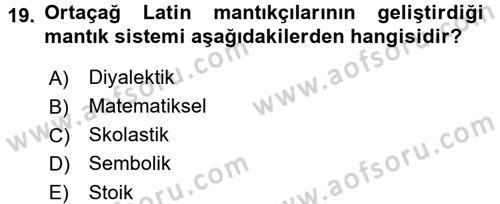 19. Ortaçağ Latin mantıkçılarının geliştirdiği mantık sistemi aşağıdakilerden hangisidir?

A) Diyalektik
B) Matematiksel
C) Skolastik
D) Sembolik
E) Stoik

www.aofsoru.com
www.aofsoru.com
www.aofsoru.com
www.aofsoru.com